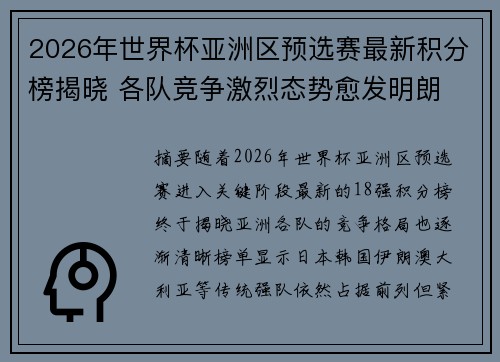 2026年世界杯亚洲区预选赛最新积分榜揭晓 各队竞争激烈态势愈发明朗

摘要随着2026年世界杯亚洲区预选赛进入关键阶段最新的18强积分榜终于揭晓亚洲各队的竞争格局也逐渐清晰榜单显示日本韩国伊朗澳大利亚等传统强队依然占据前列但紧